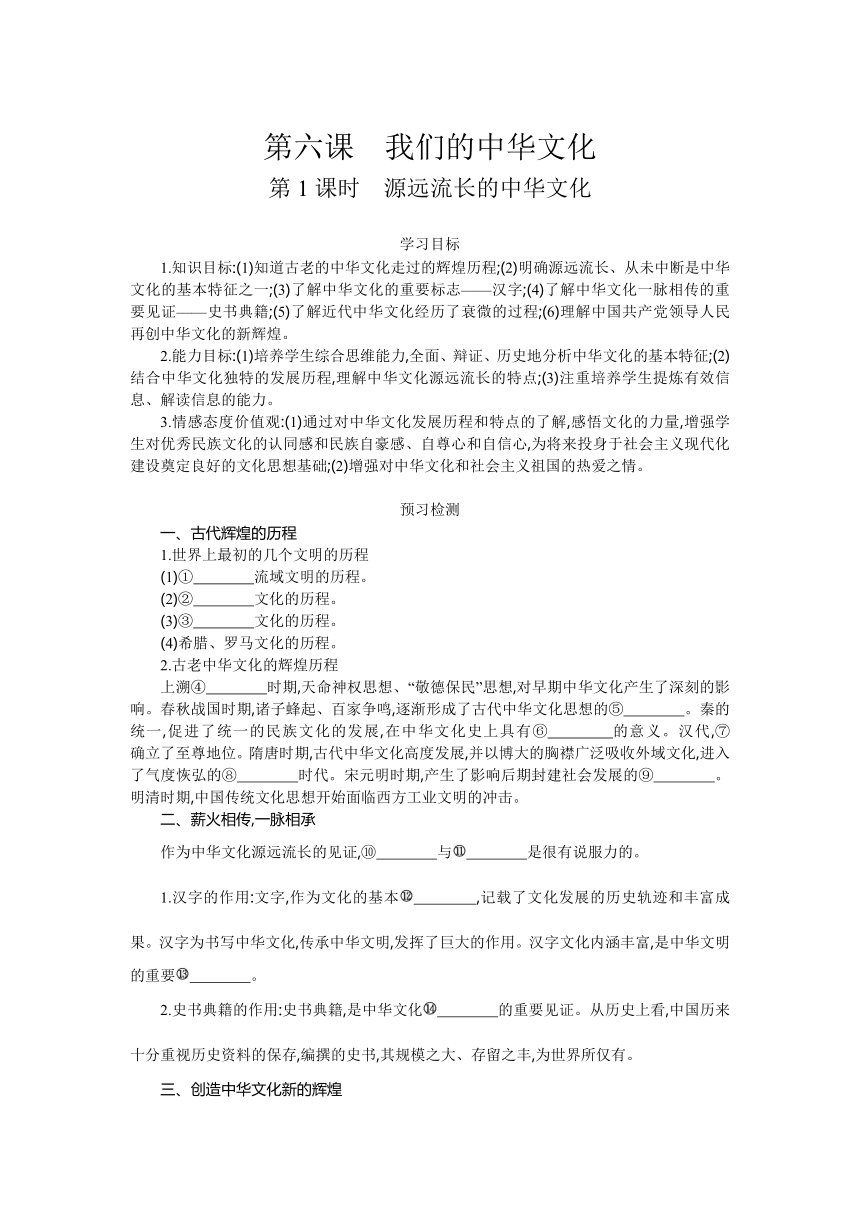 第六课　我们的中华文化

第 1 课时　源远流长的中华文化

学习目标

1.知识目标:(1)知道古老的中华文化走过的辉煌历程;(2)明确源远流长、从未中断是中华文化的基本特征之一;(3)了解中华文化的重要标志——汉字;(4)了解中华文化一脉相传的重要见证——史书典籍;(5)了解近代中华文化经历了衰微的过程;(6)理解中国共产党领导人民再创中华文化的新辉煌。

2.能力目标:(1)培养学生综合思维能力,全面、辩证、历史地分析中华文化的基本特征;(2)结合中华文化独特的发展历程,理解中华文化源远流长的特点;(3)注重培养学生提炼有效信息、解读信息的能力。

3.情感态度价值观:(1)通过对中华文化发展历程和特点的了解,感悟文化的力量,增强学生对优秀民族文化的认同感和民族自豪感、自尊心和自信心,为将来投身于社会主义现代化建设奠定良好的文化思想基础;(2)增强对中华文化和社会主义祖国的热爱之情。

预习检测

一、古代辉煌的历程

1.世界上最初的几个文明的历程

(1)①________流域文明的历程。

(2)②________文化的历程。

(3)③________文化的历程。

(4)希腊、罗马文化的历程。

2.古老中华文化的辉煌历程

上溯④________时期,天命神权思想、“敬德保民”思想,对早期中华文化产生了深刻的影响。春秋战国时期,诸子蜂起、百家争鸣,逐渐形成了古代中华文化思想的⑤________。秦的统一,促进了统一的民族文化的发展,在中华文化史上具有⑥________的意义。汉代,⑦确立了至尊地位。隋唐时期,古代中华文化高度发展,并以博大的胸襟广泛吸收外域文化,进入了气度恢弘的⑧________时代。宋元明时期,产生了影响后期封建社会发展的⑨________。明清时期,中国传统文化思想开始面临西方工业文明的冲击。

二、薪火相传,一脉相承

作为中华文化源远流长的见证,⑩________与⑪________是很有说服力的。

1.汉字的作用:文字,作为文化的基本⑫________,记载了文化发展的历史轨迹和丰富成果。汉字为书写中华文化,传承中华文明,发挥了巨大的作用。汉字文化内涵丰富,是中华文明的重要⑬________。

2.史书典籍的作用:史书典籍,是中华文化⑭________的重要见证。从历史上看,中国历来十分重视历史资料的保存,编撰的史书,其规模之大、存留之丰,为世界所仅有。

三、创造中华文化新的辉煌